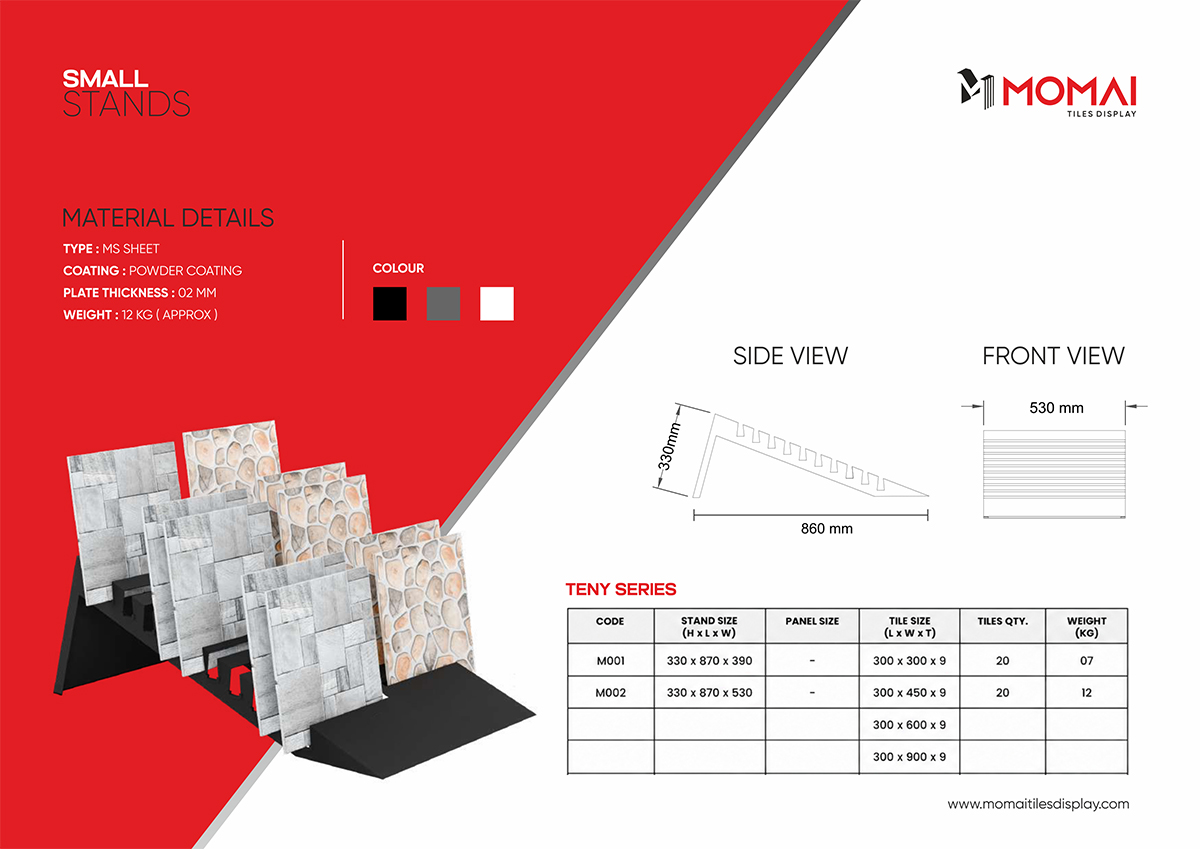 SMALL
STANDS

MOMAI
TILES DISPLAY

MATERIAL DETAILS

TYPE : MS SHEET
COATING : POWDER COATING
PLATE THICKNESS : 02 MM
WEIGHT : 12 KG ( APPROX )

COLOUR

SIDE VIEW

330mm

860 mm

FRONT VIEW

530 mm

TENY SERIES

| CODE | STAND SIZE (H x L x W) | PANEL SIZE | TILE SIZE (L x W x T) | TILES QTY. | WEIGHT (KG) |
|---|---|---|---|---|---|
| M001 | 330 x 870 x 390 | - | 300 x 300 x 9 | 20 | 07 |
| M002 | 330 x 870 x 530 | - | 300 x 450 x 9 | 20 | 12 |
| | | | 300 x 600 x 9 | | |
| | | | 300 x 900 x 9 | | |

www.momaitilesdisplay.com